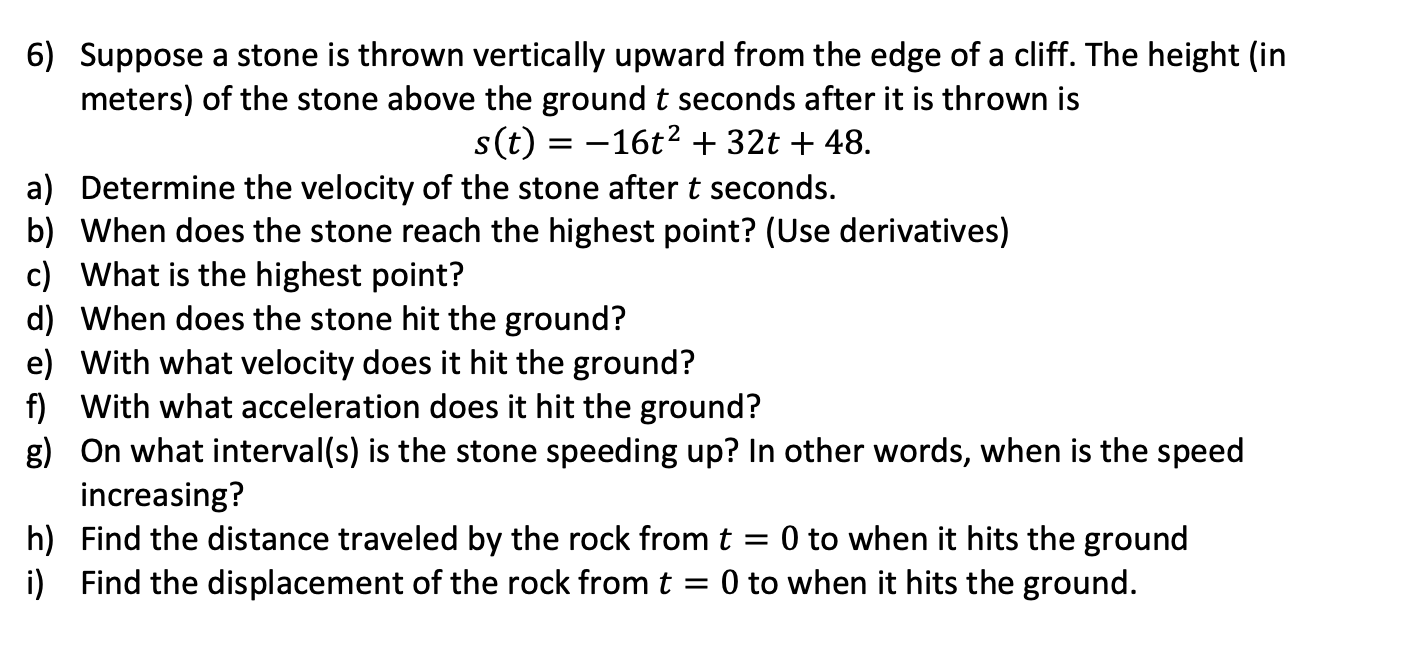 6) Suppose a stone is thrown vertically upward from the edge of a cliff. The height (in meters) of the stone above the ground $t$ seconds after it is thrown is

$s(t) = -16t^2 + 32t + 48.$

a) Determine the velocity of the stone after $t$ seconds.
b) When does the stone reach the highest point? (Use derivatives)
c) What is the highest point?
d) When does the stone hit the ground?
e) With what velocity does it hit the ground?
f) With what acceleration does it hit the ground?
g) On what interval(s) is the stone speeding up? In other words, when is the speed increasing?
h) Find the distance traveled by the rock from $t = 0$ to when it hits the ground
i) Find the displacement of the rock from $t = 0$ to when it hits the ground.